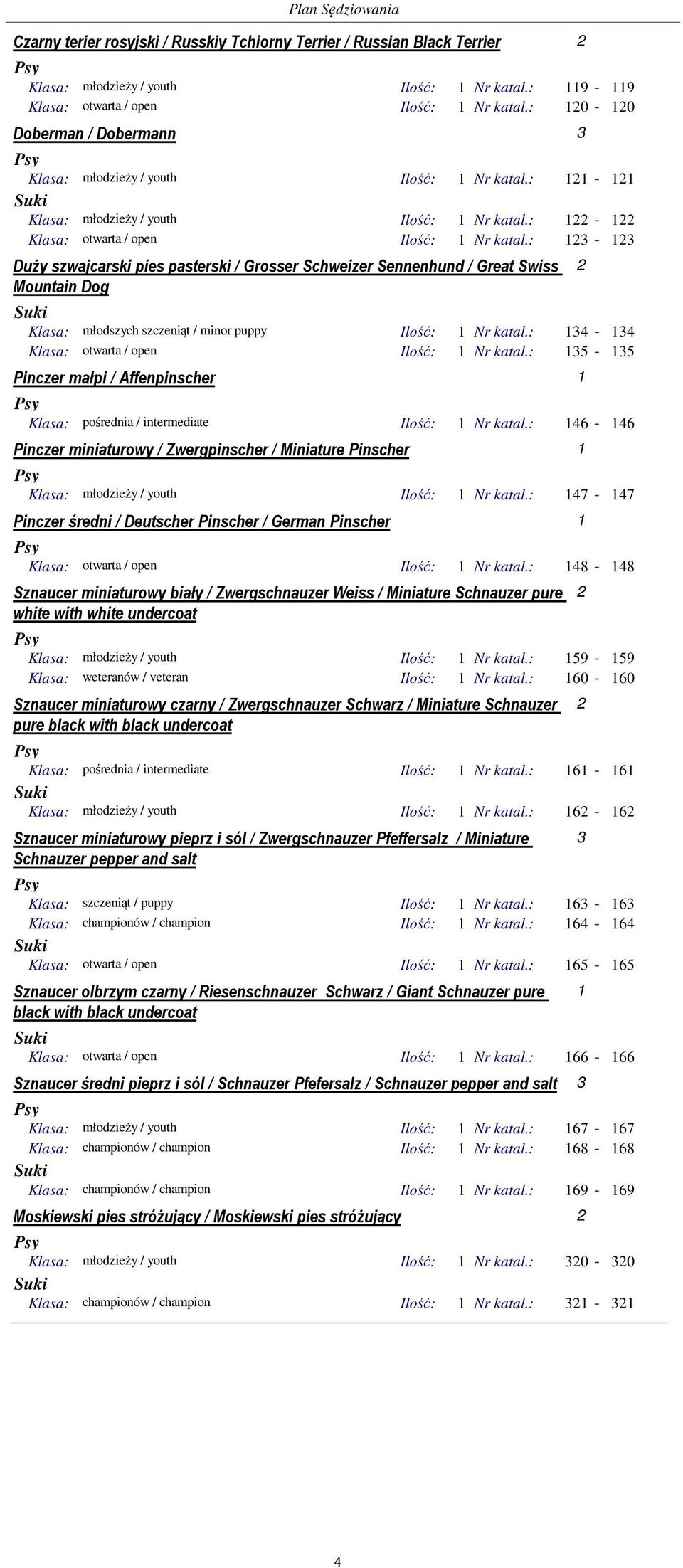 Plan Sędziowania

Czarny terier rosyjski / Russkiy Tchiorny Terrier / Russian Black Terrier 2

Psy
Klasa: młodzieży / youth Ilość: 1 Nr katal.: 119 - 119
Klasa: otwarta / open Ilość: 1 Nr katal.: 120 - 120

Doberman / Dobermann 3

Psy
Klasa: młodzieży / youth Ilość: 1 Nr katal.: 121 - 121
Suki
Klasa: młodzieży / youth Ilość: 1 Nr katal.: 122 - 122
Klasa: otwarta / open Ilość: 1 Nr katal.: 123 - 123

Duży szwajcarski pies pasterski / Grosser Schweizer Sennenhund / Great Swiss Mountain Dog 2

Suki
Klasa: młodszych szczeniąt / minor puppy Ilość: 1 Nr katal.: 134 - 134
Klasa: otwarta / open Ilość: 1 Nr katal.: 135 - 135

Pinczer małpi / Affenpinscher 1

Psy
Klasa: pośrednia / intermediate Ilość: 1 Nr katal.: 146 - 146

Pinczer miniaturowy / Zwergpinscher / Miniature Pinscher 1

Psy
Klasa: młodzieży / youth Ilość: 1 Nr katal.: 147 - 147

Pinczer średni / Deutscher Pinscher / German Pinscher 1

Psy
Klasa: otwarta / open Ilość: 1 Nr katal.: 148 - 148

Sznaucer miniaturowy biały / Zwergschnauzer Weiss / Miniature Schnauzer pure white with white undercoat 2

Psy
Klasa: młodzieży / youth Ilość: 1 Nr katal.: 159 - 159
Klasa: weteranów / veteran Ilość: 1 Nr katal.: 160 - 160

Sznaucer miniaturowy czarny / Zwergschnauzer Schwarz / Miniature Schnauzer pure black with black undercoat 2

Psy
Klasa: pośrednia / intermediate Ilość: 1 Nr katal.: 161 - 161
Suki
Klasa: młodzieży / youth Ilość: 1 Nr katal.: 162 - 162

Sznaucer miniaturowy pieprz i sól / Zwergschnauzer Pfeffersalz / Miniature Schnauzer pepper and salt 3

Psy
Klasa: szczeniąt / puppy Ilość: 1 Nr katal.: 163 - 163
Klasa: championów / champion Ilość: 1 Nr katal.: 164 - 164
Suki
Klasa: otwarta / open Ilość: 1 Nr katal.: 165 - 165

Sznaucer olbrzym czarny / Riesenschnauzer Schwarz / Giant Schnauzer pure black with black undercoat 1

Suki
Klasa: otwarta / open Ilość: 1 Nr katal.: 166 - 166

Sznaucer średni pieprz i sól / Schnauzer Pfefersalz / Schnauzer pepper and salt 3

Psy
Klasa: młodzieży / youth Ilość: 1 Nr katal.: 167 - 167
Klasa: championów / champion Ilość: 1 Nr katal.: 168 - 168
Suki
Klasa: championów / champion Ilość: 1 Nr katal.: 169 - 169

Moskiewski pies stróżujący / Moskiewski pies stróżujący 2

Psy
Klasa: młodzieży / youth Ilość: 1 Nr katal.: 320 - 320
Suki
Klasa: championów / champion Ilość: 1 Nr katal.: 321 - 321

4